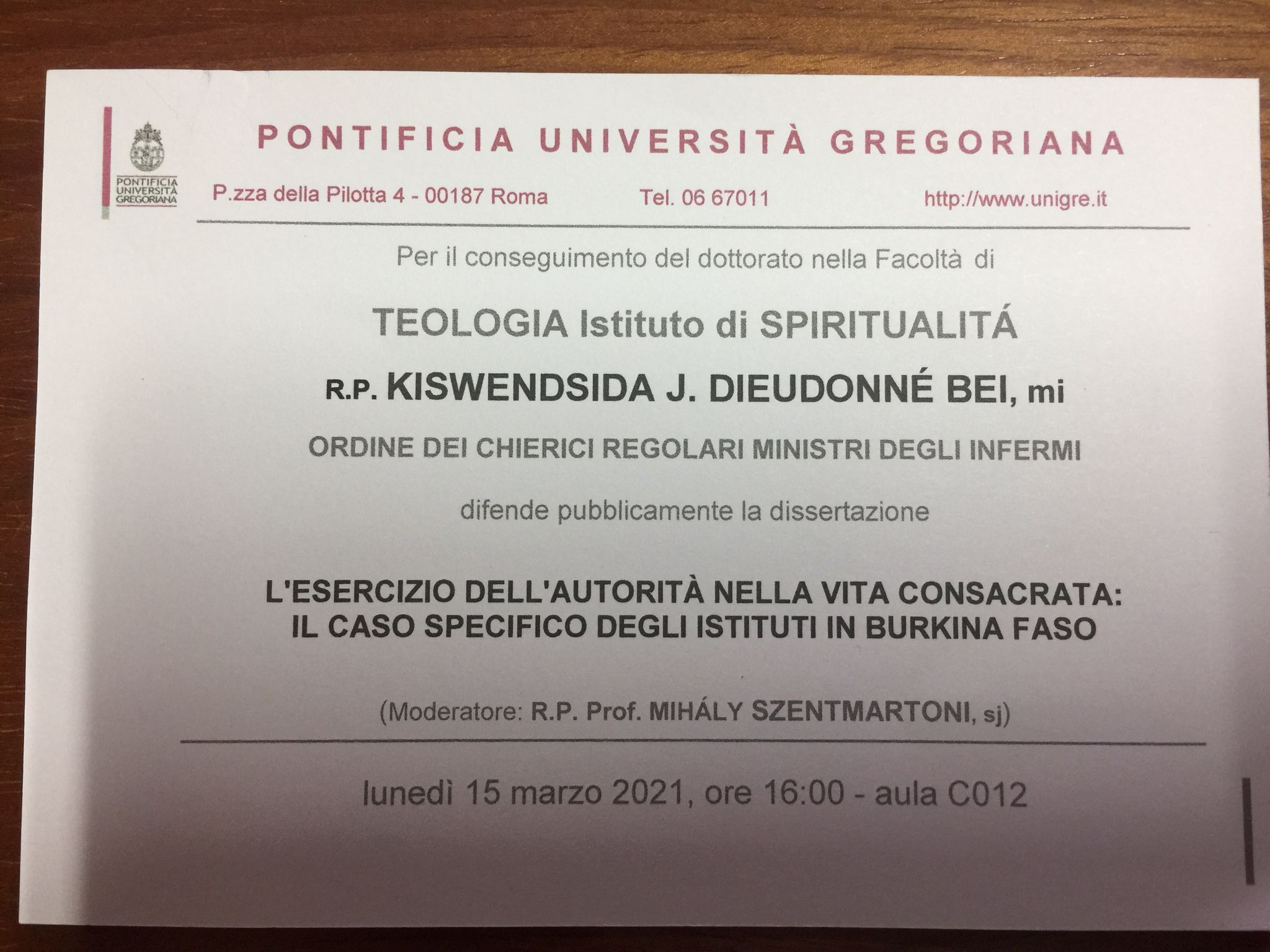 PONTIFICIA UNIVERSITÀ GREGORIANA

PONTIFICIA UNIVERSITÀ GREGORIANA

P.zza della Pilotta 4 - 00187 Roma Tel. 06 67011 http://www.unigre.it

Per il conseguimento del dottorato nella Facoltà di

TEOLOGIA Istituto di SPIRITUALITÁ

R.P. KISWENDSIDA J. DIEUDONNÉ BEI, mi

ORDINE DEI CHIERICI REGOLARI MINISTRI DEGLI INFERMI

difende pubblicamente la dissertazione

L'ESERCIZIO DELL'AUTORITÀ NELLA VITA CONSACRATA:
IL CASO SPECIFICO DEGLI ISTITUTI IN BURKINA FASO

(Moderatore: R.P. Prof. MIHÁLY SZENTMARTONI, sj)

lunedì 15 marzo 2021, ore 16:00 - aula C012